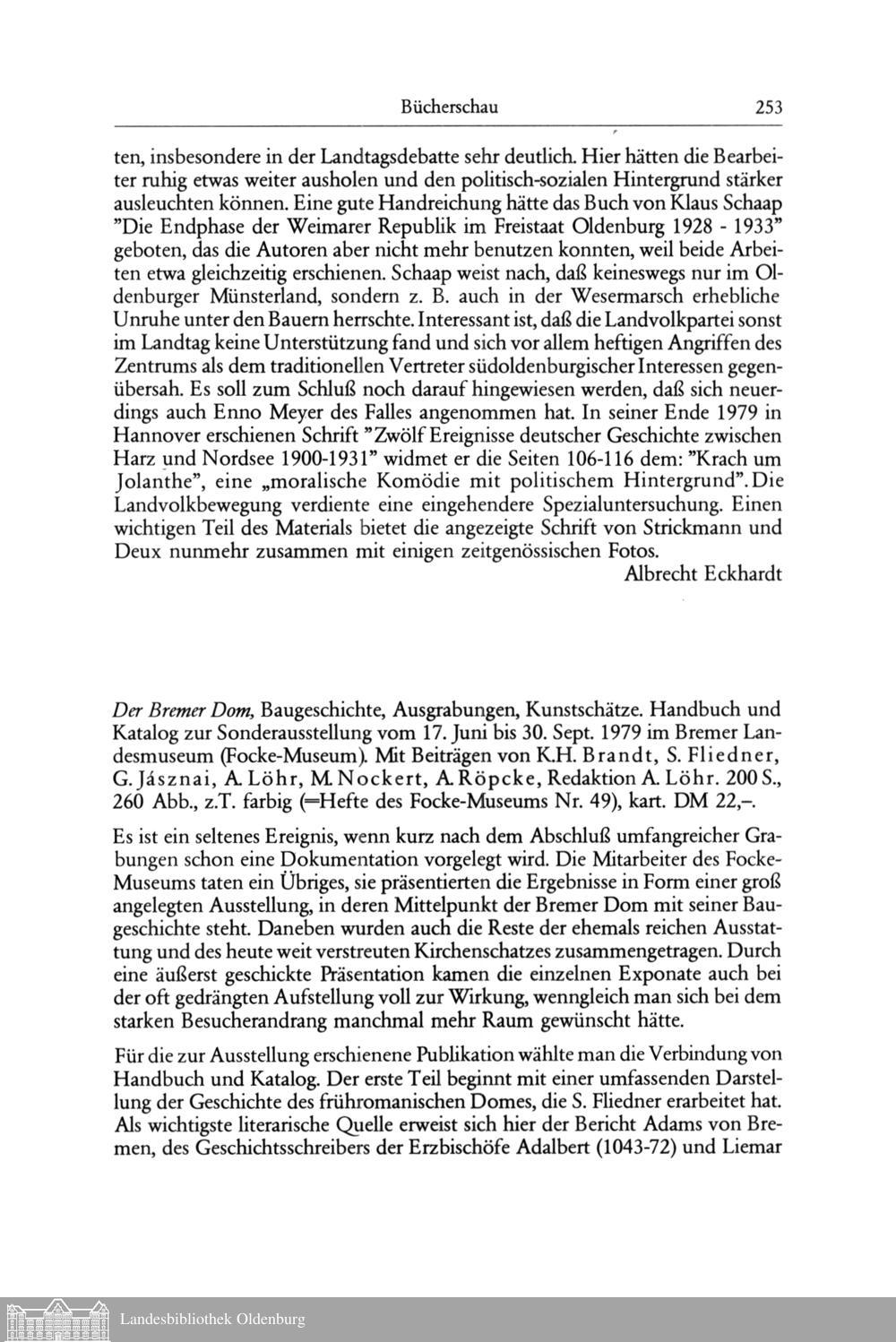 Bücherschau 253

ten, insbesondere in der Landtagsdebatte sehr deutlich. Hier hätten die Bearbeiter ruhig etwas weiter ausholen und den politisch-sozialen Hintergrund stärker ausleuchten können. Eine gute Handreichung hätte das Buch von Klaus Schaap "Die Endphase der Weimarer Republik im Freistaat Oldenburg 1928 - 1933" geboten, das die Autoren aber nicht mehr benutzen konnten, weil beide Arbeiten etwa gleichzeitig erschienen. Schaap weist nach, daß keineswegs nur im Oldenburger Münsterland, sondern z. B. auch in der Wesermarsch erhebliche Unruhe unter den Bauern herrschte. Interessant ist, daß die Landvolkpartei sonst im Landtag keine Unterstützung fand und sich vor allem heftigen Angriffen des Zentrums als dem traditionellen Vertreter südoldenburgischer Interessen gegenübersah. Es soll zum Schluß noch darauf hingewiesen werden, daß sich neuerdings auch Enno Meyer des Falles angenommen hat. In seiner Ende 1979 in Hannover erschienen Schrift "Zwölf Ereignisse deutscher Geschichte zwischen Harz und Nordsee 1900-1931" widmet er die Seiten 106-116 dem: "Krach um Jolanthe", eine „moralische Komödie mit politischem Hintergrund". Die Landvolkbewegung verdiente eine eingehendere Spezialuntersuchung. Einen wichtigen Teil des Materials bietet die angezeigte Schrift von Strickmann und Deux nunmehr zusammen mit einigen zeitgenössischen Fotos.
Albrecht Eckhardt

Der Bremer Dom, Baugeschichte, Ausgrabungen, Kunstschätze. Handbuch und Katalog zur Sonderausstellung vom 17. Juni bis 30. Sept. 1979 im Bremer Landesmuseum (Focke-Museum). Mit Beiträgen von K.H. Brandt, S. Fliedner, G. Jásznai, A. Löhr, M. Nockert, A. Röpcke, Redaktion A. Löhr. 200 S., 260 Abb., z.T. farbig (=Hefte des Focke-Museums Nr. 49), kart. DM 22,–.

Es ist ein seltenes Ereignis, wenn kurz nach dem Abschluß umfangreicher Grabungen schon eine Dokumentation vorgelegt wird. Die Mitarbeiter des Focke-Museums taten ein Übriges, sie präsentierten die Ergebnisse in Form einer groß angelegten Ausstellung, in deren Mittelpunkt der Bremer Dom mit seiner Baugeschichte steht. Daneben wurden auch die Reste der ehemals reichen Ausstattung und des heute weit verstreuten Kirchenschatzes zusammengetragen. Durch eine äußerst geschickte Präsentation kamen die einzelnen Exponate auch bei der oft gedrängten Aufstellung voll zur Wirkung, wenngleich man sich bei dem starken Besucherandrang manchmal mehr Raum gewünscht hätte.

Für die zur Ausstellung erschienene Publikation wählte man die Verbindung von Handbuch und Katalog. Der erste Teil beginnt mit einer umfassenden Darstellung der Geschichte des frühromanischen Domes, die S. Fliedner erarbeitet hat. Als wichtigste literarische Quelle erweist sich hier der Bericht Adams von Bremen, des Geschichtsschreibers der Erzbischöfe Adalbert (1043-72) und Liemar

Landesbibliothek Oldenburg